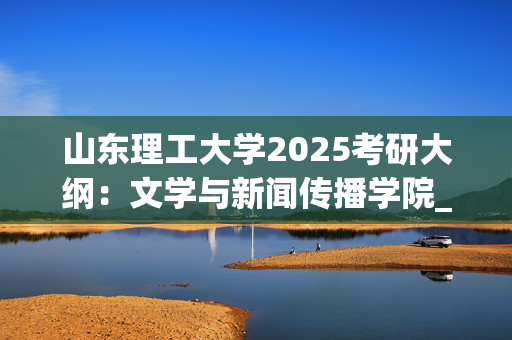 山东理工大学2025考研大纲：文学与新闻传播学院_